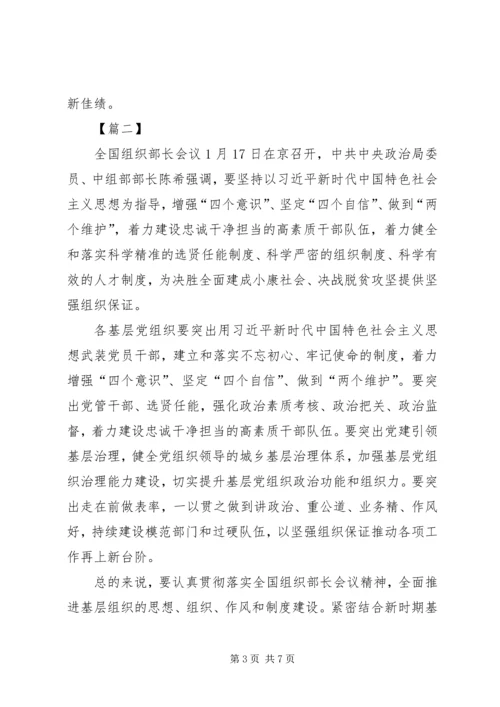 新佳绩。

【篇二】

全国组织部长会议 1 月 17 日在京召开，中共中央政治局委员、中组部部长陈希强调，要坚持以习近平新时代中国特色社会主义思想为指导，增强“四个意识”、坚定“四个自信”、做到“两个维护”，着力建设忠诚干净担当的高素质干部队伍，着力健全和落实科学精准的选贤任能制度、科学严密的组织制度、科学有效的人才制度，为决胜全面建成小康社会、决战脱贫攻坚提供坚强组织保证。

各基层党组织要突出用习近平新时代中国特色社会主义思想武装党员干部，建立和落实不忘初心、牢记使命的制度，着力增强“四个意识”、坚定“四个自信”、做到“两个维护”。要突出党管干部、选贤任能，强化政治素质考核、政治把关、政治监督，着力建设忠诚干净担当的高素质干部队伍。要突出党建引领基层治理，健全党组织领导的城乡基层治理体系，加强基层党组织治理能力建设，切实提升基层党组织政治功能和组织力。要突出走在前做表率，一以贯之做到讲政治、重公道、业务精、作风好，持续建设模范部门和过硬队伍，以坚强组织保证推动各项工作再上新台阶。

总的来说，要认真贯彻落实全国组织部长会议精神，全面推进基层组织的思想、组织、作风和制度建设。紧密结合新时期基

第 3 页 共 7 页